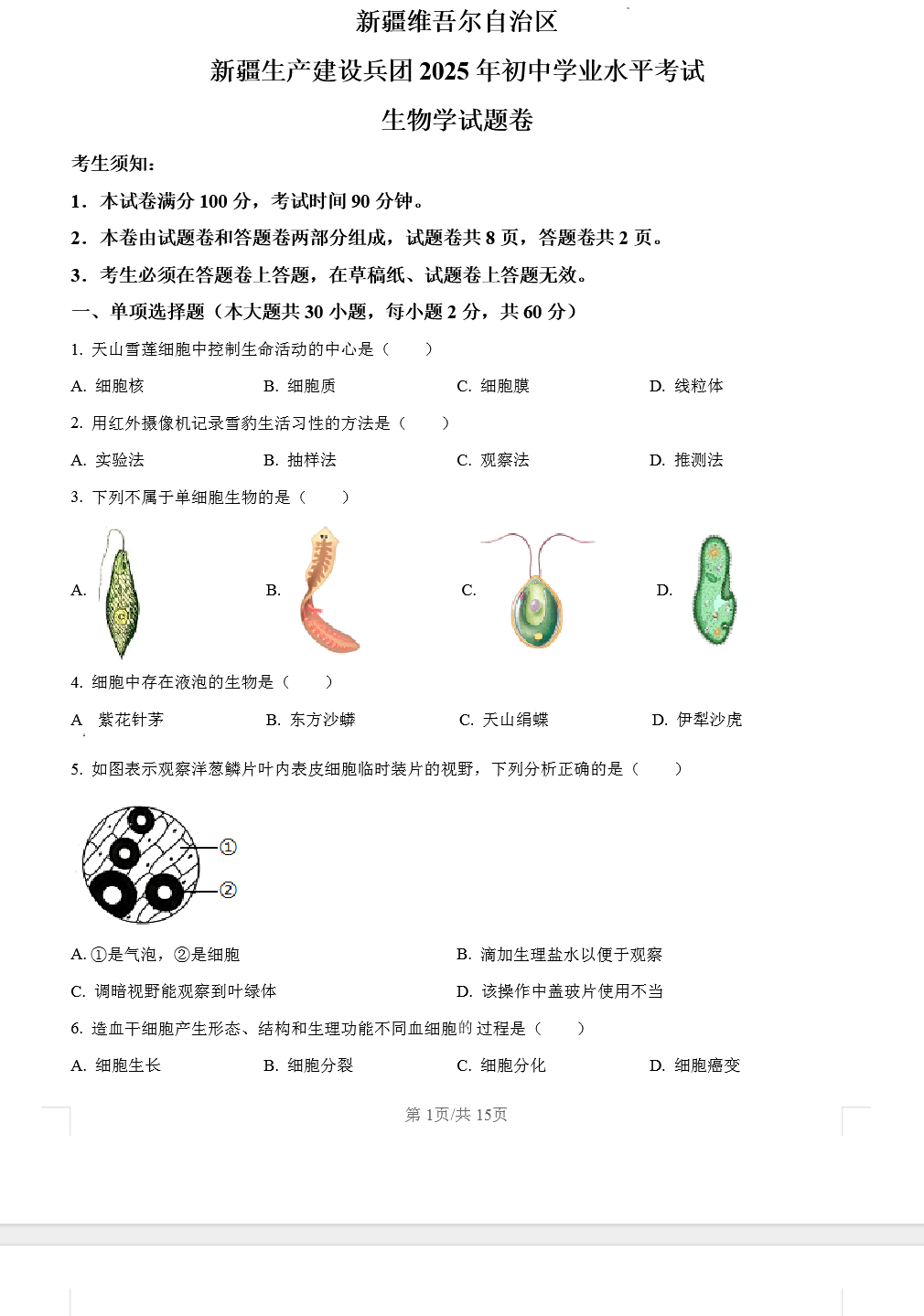 新疆维吾尔自治区

新疆生产建设兵团 2025 年初中学业水平考试

生物学试题卷

考生须知：

1．本试卷满分 100 分，考试时间 90 分钟。

2．本卷由试题卷和答题卷两部分组成，试题卷共 8 页，答题卷共 2 页。

3．考生必须在答题卷上答题，在草稿纸、试题卷上答题无效。

一、单项选择题（本大题共 30 小题，每小题 2 分，共 60 分）

1. 天山雪莲细胞中控制生命活动的中心是（　　）

A. 细胞核　　B. 细胞质　　C. 细胞膜　　D. 线粒体

2. 用红外摄像机记录雪豹生活习性的方法是（　　）

A. 实验法　　B. 抽样法　　C. 观察法　　D. 推测法

3. 下列不属于单细胞生物的是（　　）

A.　　B.　　C.　　D.

4. 细胞中存在液泡的生物是（　　）

A　紫花针茅　　B. 东方沙蟒　　C. 天山绢蝶　　D. 伊犁沙虎

5. 如图表示观察洋葱鳞片叶内表皮细胞临时装片的视野，下列分析正确的是（　　）

①

②

A. ①是气泡，②是细胞　　B. 滴加生理盐水以便于观察

C. 调暗视野能观察到叶绿体　　D. 该操作中盖玻片使用不当

6. 造血干细胞产生形态、结构和生理功能不同血细胞的过程是（　　）

A. 细胞生长　　B. 细胞分裂　　C. 细胞分化　　D. 细胞癌变

第 1页/共 15页